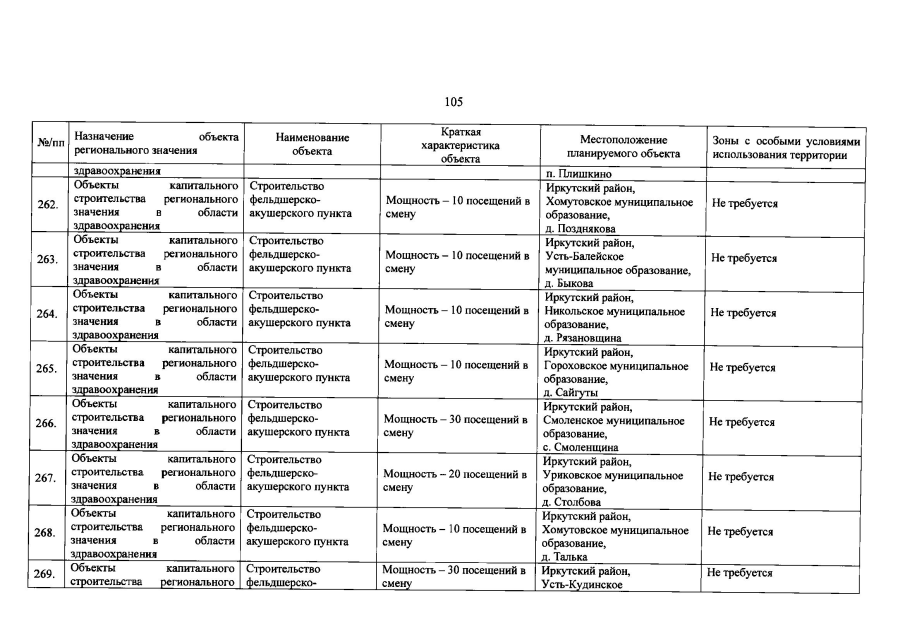 105

| №/пп | Назначение объекта регионального значения | Наименование объекта | Краткая характеристика объекта | Местоположение планируемого объекта | Зоны с особыми условиями использования территории |
|---|---|---|---|---|---|
| | здравоохранения | | | п. Плишкино | |
| 262. | Объекты капитального строительства регионального значения в области здравоохранения | Строительство фельдшерско-акушерского пункта | Мощность – 10 посещений в смену | Иркутский район, Хомутовское муниципальное образование, д. Позднякова | Не требуется |
| 263. | Объекты капитального строительства регионального значения в области здравоохранения | Строительство фельдшерско-акушерского пункта | Мощность – 10 посещений в смену | Иркутский район, Усть-Балейское муниципальное образование, д. Быкова | Не требуется |
| 264. | Объекты капитального строительства регионального значения в области здравоохранения | Строительство фельдшерско-акушерского пункта | Мощность – 10 посещений в смену | Иркутский район, Никольское муниципальное образование, д. Рязановщина | Не требуется |
| 265. | Объекты капитального строительства регионального значения в области здравоохранения | Строительство фельдшерско-акушерского пункта | Мощность – 10 посещений в смену | Иркутский район, Гороховское муниципальное образование, д. Сайгуты | Не требуется |
| 266. | Объекты капитального строительства регионального значения в области здравоохранения | Строительство фельдшерско-акушерского пункта | Мощность – 30 посещений в смену | Иркутский район, Смоленское муниципальное образование, с. Смоленщина | Не требуется |
| 267. | Объекты капитального строительства регионального значения в области здравоохранения | Строительство фельдшерско-акушерского пункта | Мощность – 20 посещений в смену | Иркутский район, Уриковское муниципальное образование, д. Столбова | Не требуется |
| 268. | Объекты капитального строительства регионального значения в области здравоохранения | Строительство фельдшерско-акушерского пункта | Мощность – 10 посещений в смену | Иркутский район, Хомутовское муниципальное образование, д. Талька | Не требуется |
| 269. | Объекты капитального строительства регионального | Строительство фельдшерско- | Мощность – 30 посещений в смену | Иркутский район, Усть-Кудинское | Не требуется |